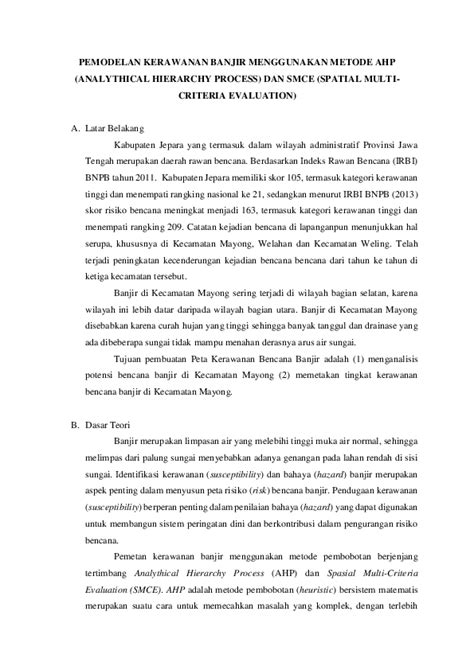 PEMODELAN KERAWANAN BANJIR MENGGUNAKAN METODE AHP (ANALYTHICAL HIERARCHY PROCESS) DAN SMCE (SPATIAL MULTI-CRITERIA EVALUATION)

A. Latar Belakang

Kabupaten Jepara yang termasuk dalam wilayah administratif Provinsi Jawa Tengah merupakan daerah rawan bencana. Berdasarkan Indeks Rawan Bencana (IRBI) BNPB tahun 2011. Kabupaten Jepara memiliki skor 105, termasuk kategori kerawanan tinggi dan menempati rangking nasional ke 21, sedangkan menurut IRBI BNPB (2013) skor risiko bencana meningkat menjadi 163, termasuk kategori kerawanan tinggi dan menempati rangking 209. Catatan kejadian bencana di lapanganpun menunjukkan hal serupa, khususnya di Kecamatan Mayong, Welahan dan Kecamatan Weling. Telah terjadi peningkatan kecenderungan kejadian bencana bencana dari tahun ke tahun di ketiga kecamatan tersebut.

Banjir di Kecamatan Mayong sering terjadi di wilayah bagian selatan, karena wilayah ini lebih datar daripada wilayah bagian utara. Banjir di Kecamatan Mayong disebabkan karena curah hujan yang tinggi sehingga banyak tanggul dan drainase yang ada dibeberapa sungai tidak mampu menahan derasnya arus air sungai.

Tujuan pembuatan Peta Kerawanan Bencana Banjir adalah (1) menganalisis potensi bencana banjir di Kecamatan Mayong (2) memetakan tingkat kerawanan bencana banjir di Kecamatan Mayong.

B. Dasar Teori

Banjir merupakan limpasan air yang melebihi tinggi muka air normal, sehingga melimpas dari palung sungai menyebabkan adanya genangan pada lahan rendah di sisi sungai. Identifikasi kerawanan (susceptibility) dan bahaya (hazard) banjir merupakan aspek penting dalam menyusun peta risiko (risk) bencana banjir. Pendugaan kerawanan (susceptibility) berperan penting dalam penilaian bahaya (hazard) yang dapat digunakan untuk membangun sistem peringatan dini dan berkontribusi dalam pengurangan risiko bencana.

Pemetan kerawanan banjir menggunakan metode pembobotan berjenjang tertimbang Analythical Hierarchy Process (AHP) dan Spasial Multi-Criteria Evaluation (SMCE). AHP adalah metode pembobotan (heuristic) bersistem matematis merupakan suatu cara untuk memecahkan masalah yang komplek, dengan terlebih